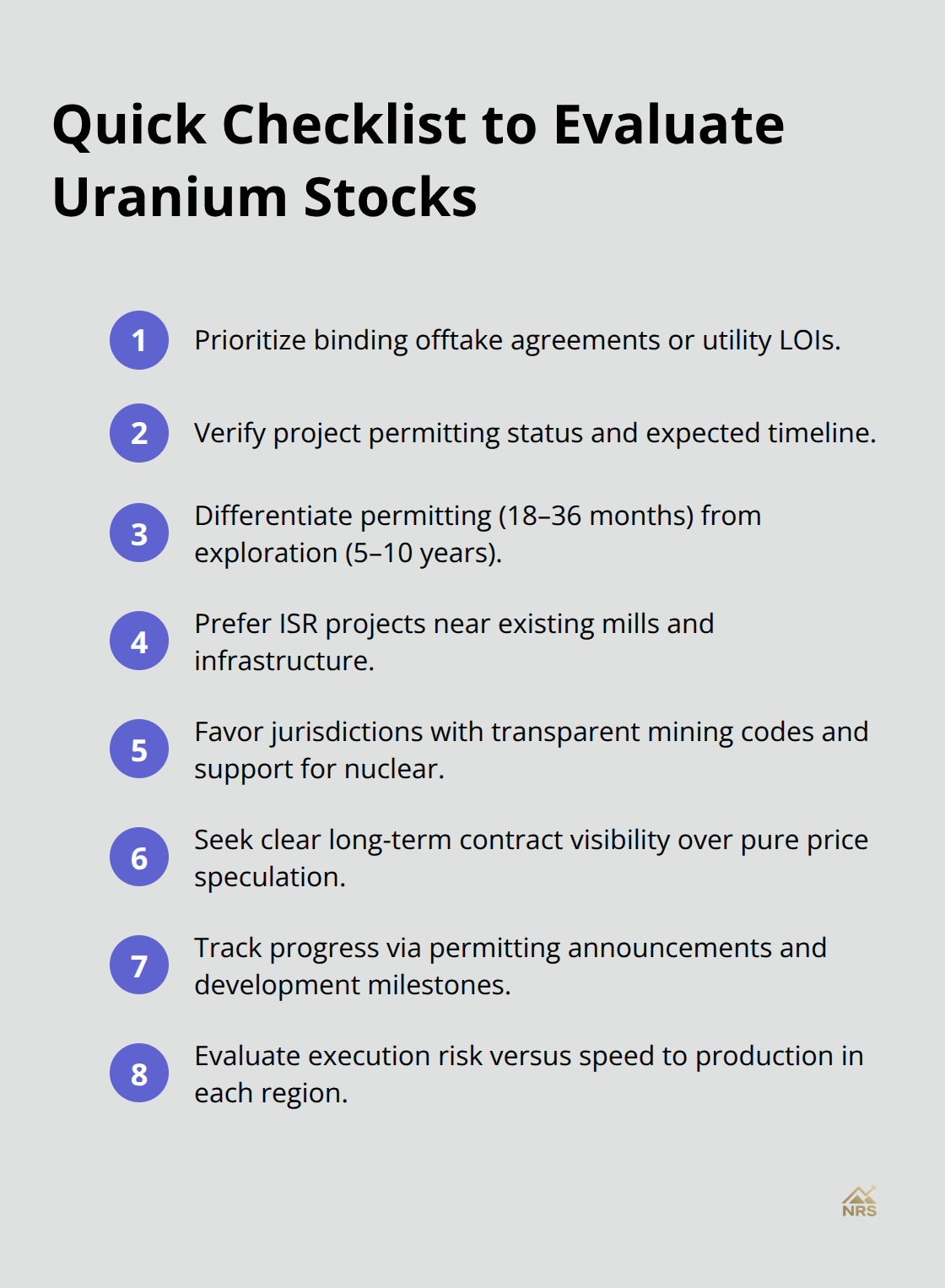 Quick Checklist to Evaluate Uranium Stocks

1 Prioritize binding offtake agreements or utility LOIs.

2 Verify project permitting status and expected timeline.

3 Differentiate permitting (18–36 months) from exploration (5–10 years).

4 Prefer ISR projects near existing mills and infrastructure.

5 Favor jurisdictions with transparent mining codes and support for nuclear.

6 Seek clear long-term contract visibility over pure price speculation.

7 Track progress via permitting announcements and development milestones.

8 Evaluate execution risk versus speed to production in each region.

NRS